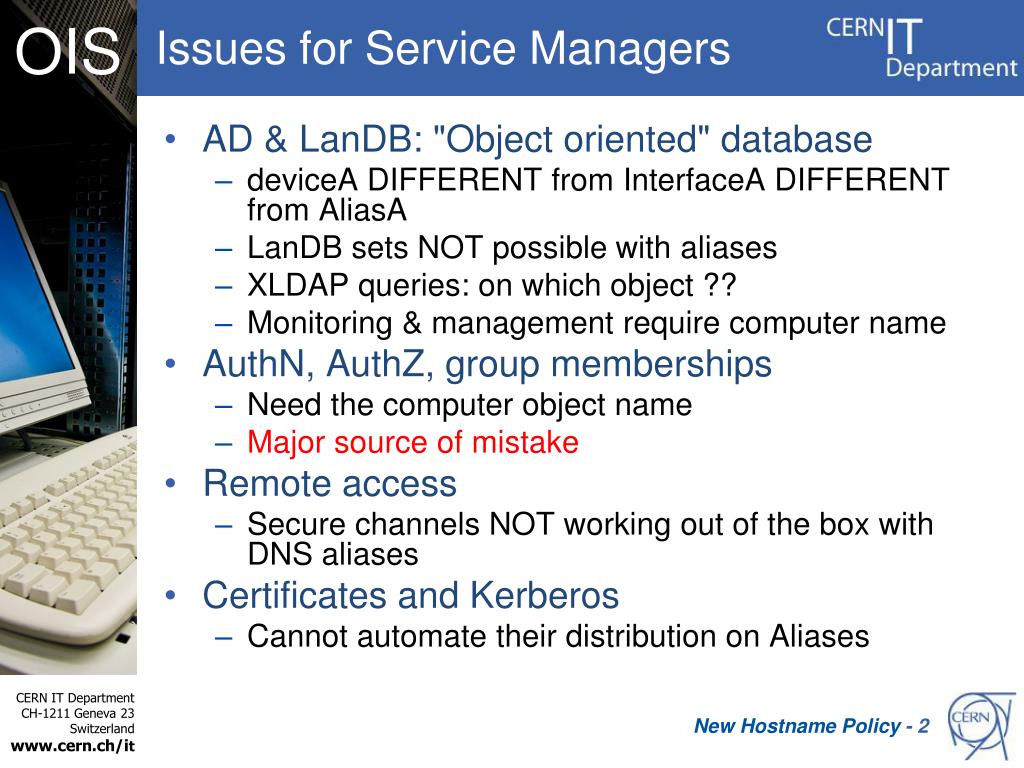 OIS

Issues for Service Managers

CERN IT Department

• AD & LanDB: "Object oriented" database
– deviceA DIFFERENT from InterfaceA DIFFERENT from AliasA
– LanDB sets NOT possible with aliases
– XLDAP queries: on which object ??
– Monitoring & management require computer name
• AuthN, AuthZ, group memberships
– Need the computer object name
– Major source of mistake
• Remote access
– Secure channels NOT working out of the box with DNS aliases
• Certificates and Kerberos
– Cannot automate their distribution on Aliases

CERN IT Department
CH-1211 Geneva 23
Switzerland
www.cern.ch/it

New Hostname Policy - 2

CERN